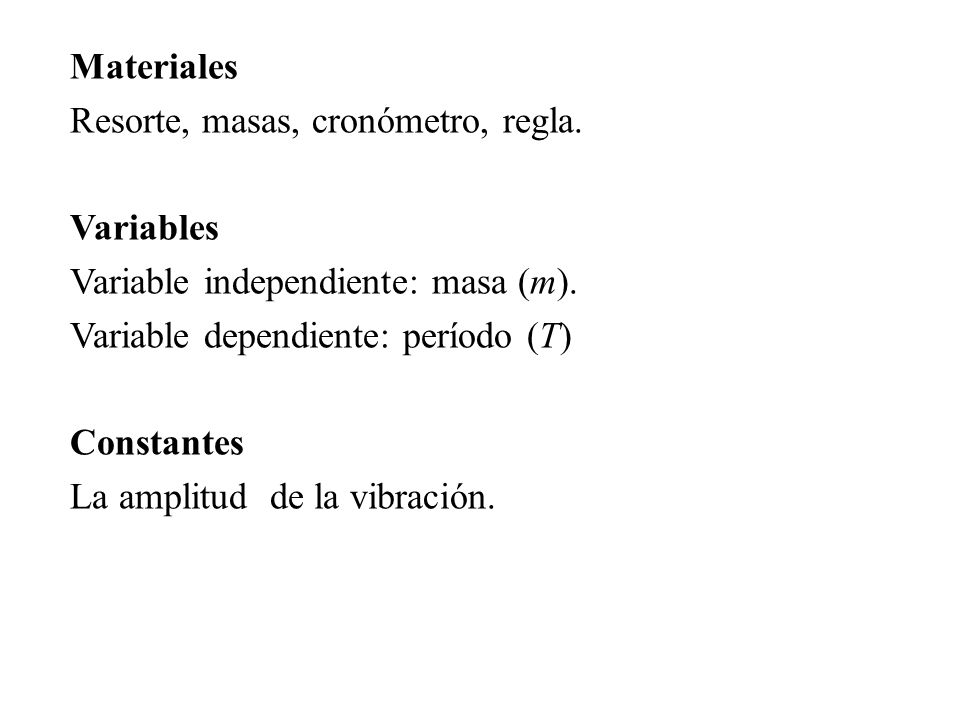 Materiales
Resorte, masas, cronómetro, regla.

Variables
Variable independiente: masa ($m$).
Variable dependiente: período ($T$)

Constantes
La amplitud de la vibración.